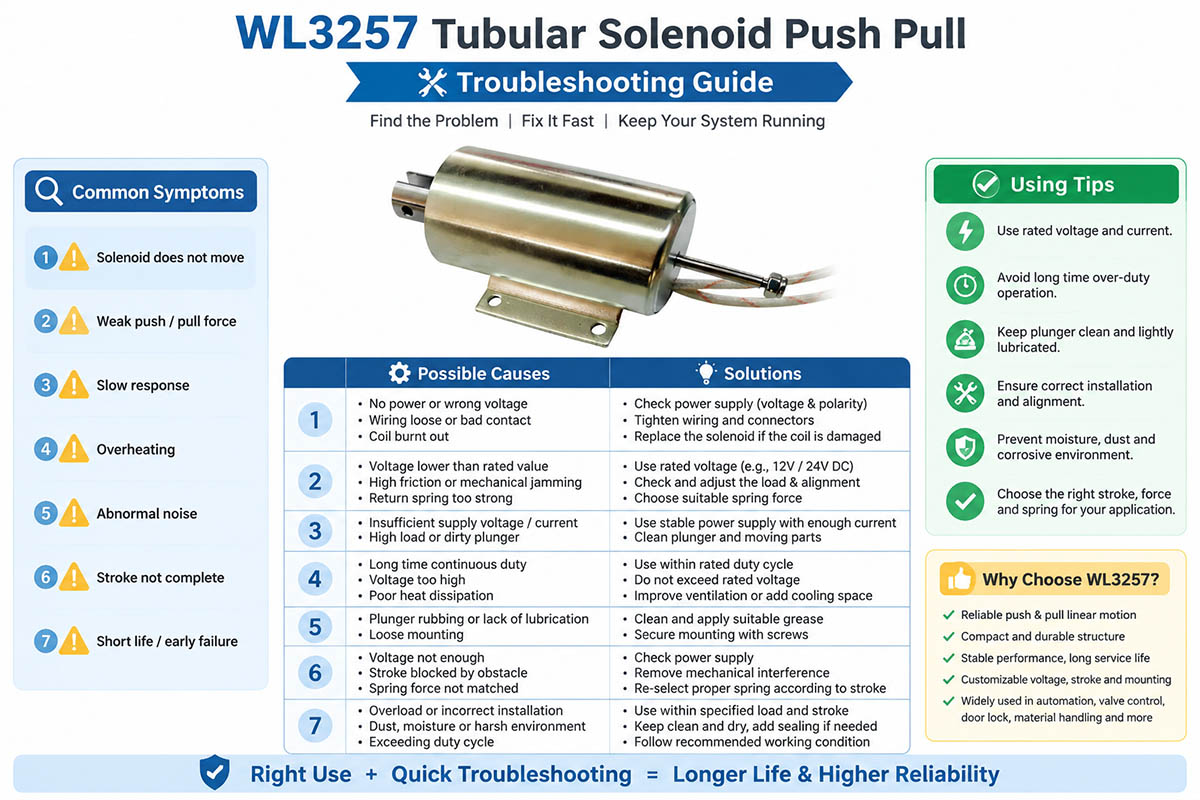 WL3257 Tubular Solenoid Push Pull

Troubleshooting Guide

Find the Problem | Fix It Fast | Keep Your System Running

Common Symptoms

1 Solenoid does not move
2 Weak push / pull force
3 Slow response
4 Overheating
5 Abnormal noise
6 Stroke not complete
7 Short life / early failure

| | Possible Causes | Solutions |
|---|---|---|
| 1 | • No power or wrong voltage • Wiring loose or bad contact • Coil burnt out | • Check power supply (voltage & polarity) • Tighten wiring and connectors • Replace the solenoid if the coil is damaged |
| 2 | • Voltage lower than rated value • High friction or mechanical jamming • Return spring too strong | • Use rated voltage (e.g., 12V / 24V DC) • Check and adjust the load & alignment • Choose suitable spring force |
| 3 | • Insufficient supply voltage / current • High load or dirty plunger | • Use stable power supply with enough current • Clean plunger and moving parts |
| 4 | • Long time continuous duty • Voltage too high • Poor heat dissipation | • Use within rated duty cycle • Do not exceed rated voltage • Improve ventilation or add cooling space |
| 5 | • Plunger rubbing or lack of lubrication • Loose mounting | • Clean and apply suitable grease • Secure mounting with screws |
| 6 | • Voltage not enough • Stroke blocked by obstacle • Spring force not matched | • Check power supply • Remove mechanical interference • Re-select proper spring according to stroke |
| 7 | • Overload or incorrect installation • Dust, moisture or harsh environment • Exceeding duty cycle | • Use within specified load and stroke • Keep clean and dry, add sealing if needed • Follow recommended working condition |

Using Tips

Use rated voltage and current.
Avoid long time over-duty operation.
Keep plunger clean and lightly lubricated.
Ensure correct installation and alignment.
Prevent moisture, dust and corrosive environment.
Choose the right stroke, force and spring for your application.

Why Choose WL3257?

✓ Reliable push & pull linear motion
✓ Compact and durable structure
✓ Stable performance, long service life
✓ Customizable voltage, stroke and mounting
✓ Widely used in automation, valve control, door lock, material handling and more

Right Use + Quick Troubleshooting = Longer Life & Higher Reliability